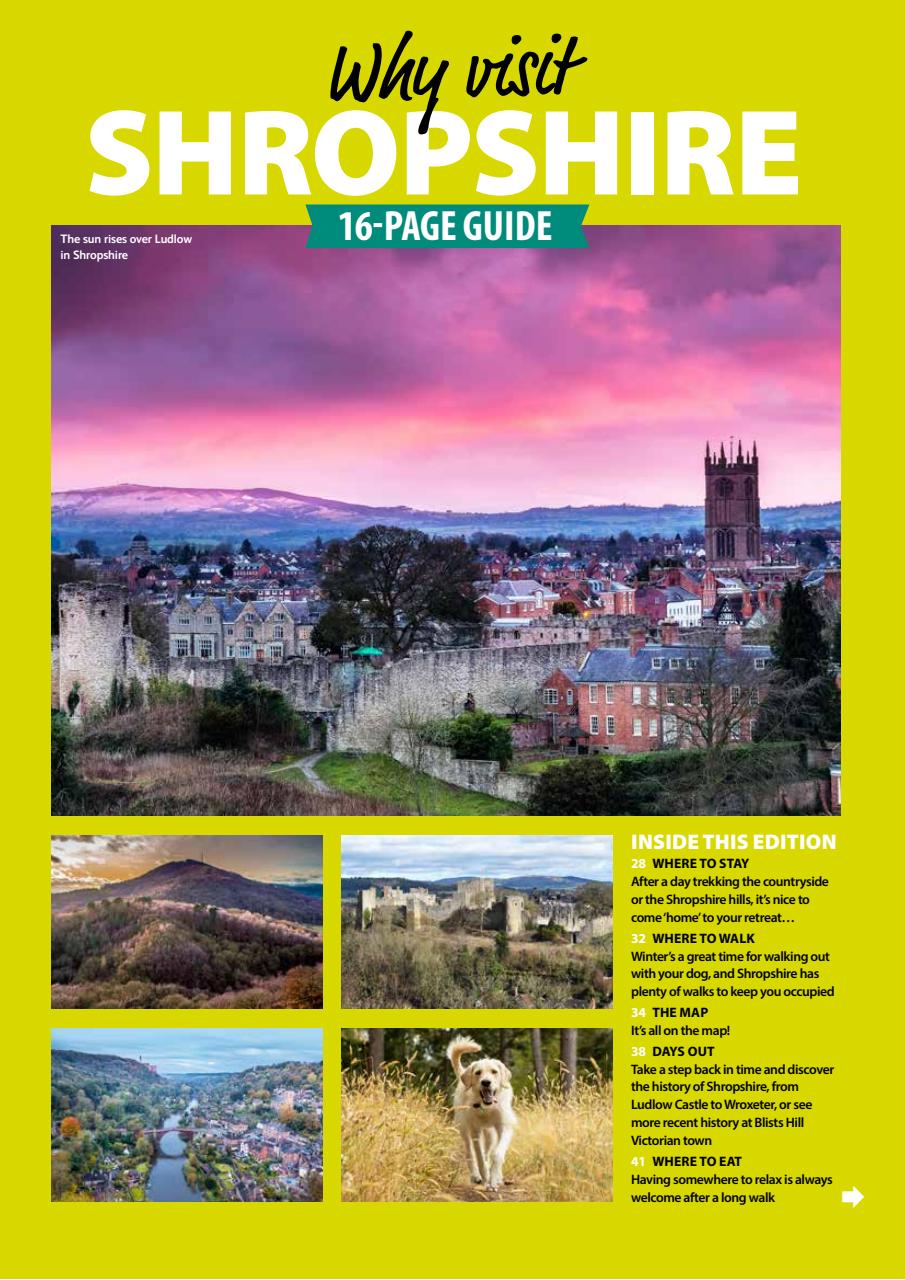 Why visit
SHROPSHIRE
16-PAGE GUIDE

The sun rises over Ludlow in Shropshire

INSIDE THIS EDITION

28 WHERE TO STAY
After a day trekking the countryside or the Shropshire hills, it's nice to come 'home' to your retreat…

32 WHERE TO WALK
Winter's a great time for walking out with your dog, and Shropshire has plenty of walks to keep you occupied

34 THE MAP
It's all on the map!

38 DAYS OUT
Take a step back in time and discover the history of Shropshire, from Ludlow Castle to Wroxeter, or see more recent history at Blists Hill Victorian town

41 WHERE TO EAT
Having somewhere to relax is always welcome after a long walk